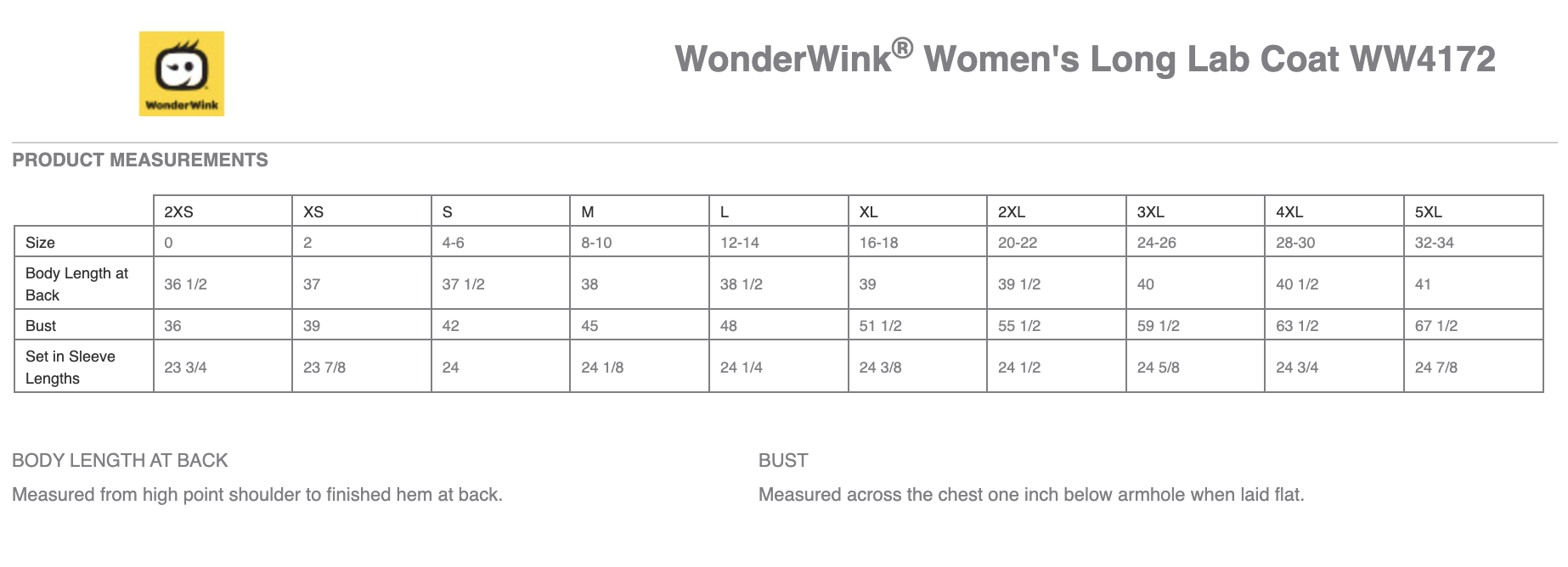 WonderWink

WonderWink® Women's Long Lab Coat WW4172

PRODUCT MEASUREMENTS

| | 2XS | XS | S | M | L | XL | 2XL | 3XL | 4XL | 5XL |
|---|---|---|---|---|---|---|---|---|---|---|
| Size | 0 | 2 | 4-6 | 8-10 | 12-14 | 16-18 | 20-22 | 24-26 | 28-30 | 32-34 |
| Body Length at Back | 36 1/2 | 37 | 37 1/2 | 38 | 38 1/2 | 39 | 39 1/2 | 40 | 40 1/2 | 41 |
| Bust | 36 | 39 | 42 | 45 | 48 | 51 1/2 | 55 1/2 | 59 1/2 | 63 1/2 | 67 1/2 |
| Set in Sleeve Lengths | 23 3/4 | 23 7/8 | 24 | 24 1/8 | 24 1/4 | 24 3/8 | 24 1/2 | 24 5/8 | 24 3/4 | 24 7/8 |

BODY LENGTH AT BACK

Measured from high point shoulder to finished hem at back.

BUST

Measured across the chest one inch below armhole when laid flat.